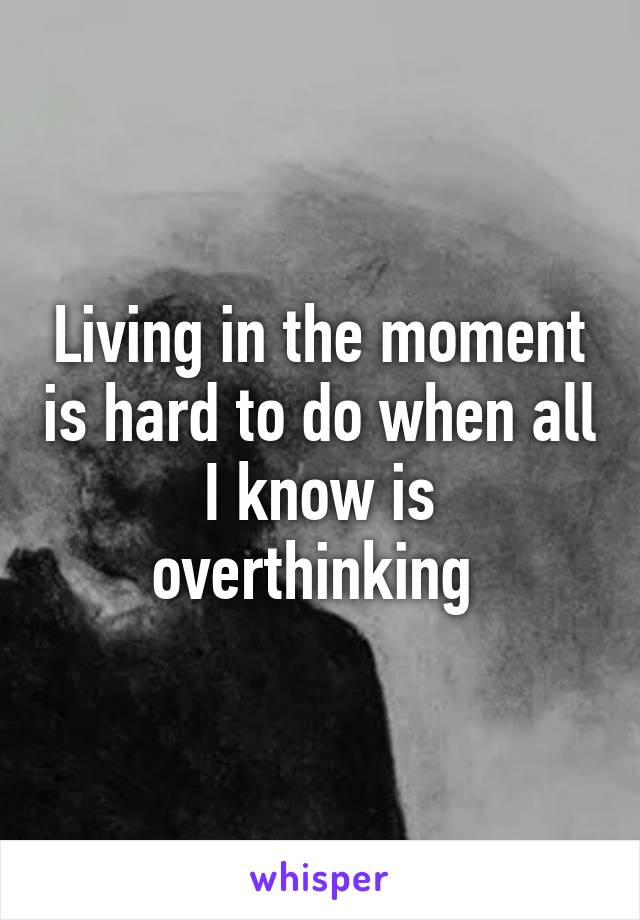 Living in the moment is hard to do when all I know is overthinking

whisper